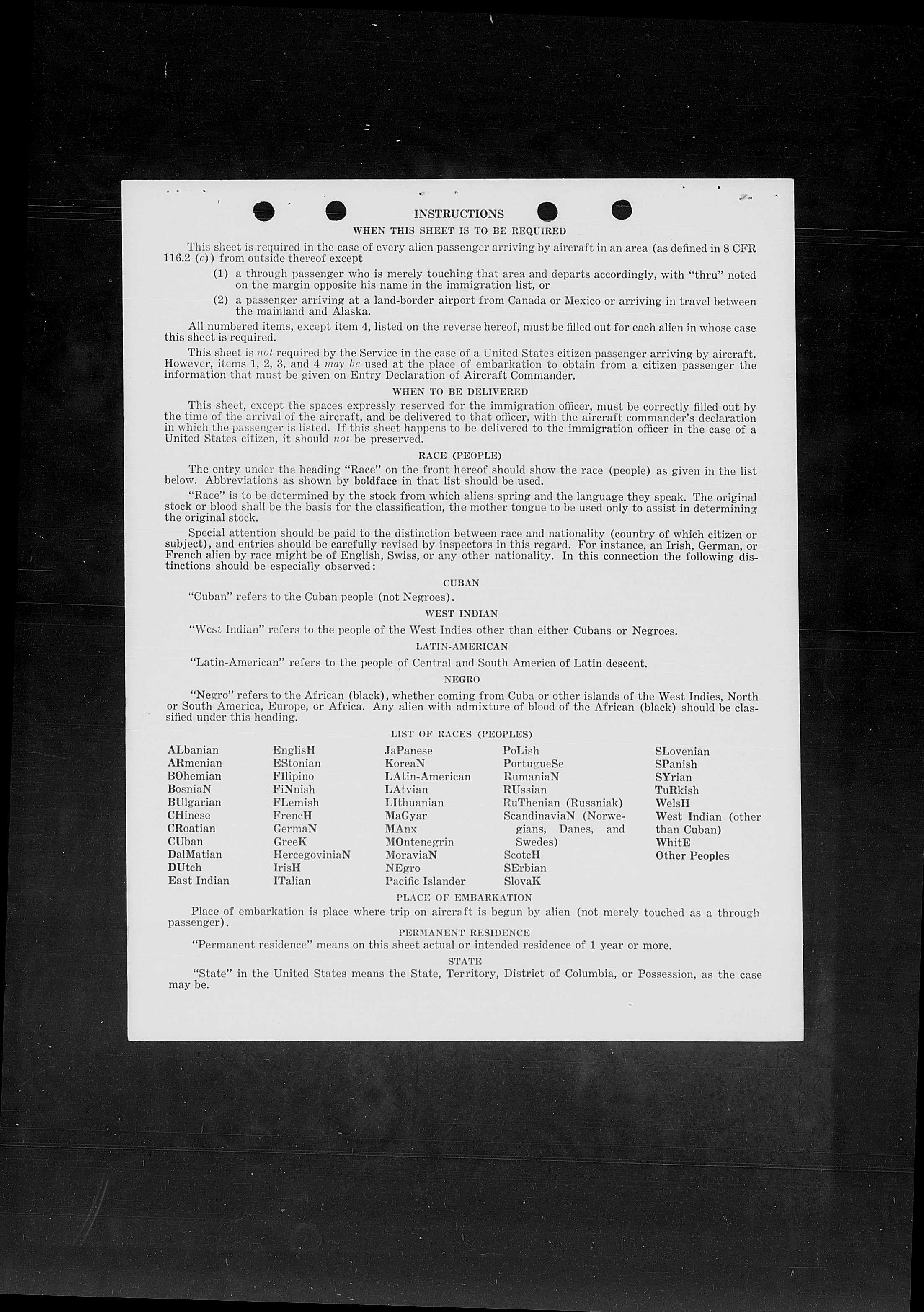 INSTRUCTIONS

WHEN THIS SHEET IS TO BE REQUIRED

This sheet is required in the case of every alien passenger arriving by aircraft in an area (as defined in 8 CFR 116.2 (c)) from outside thereof except

(1) a through passenger who is merely touching that area and departs accordingly, with "thru" noted on the margin opposite his name in the immigration list, or

(2) a passenger arriving at a land-border airport from Canada or Mexico or arriving in travel between the mainland and Alaska.

All numbered items, except item 4, listed on the reverse hereof, must be filled out for each alien in whose case this sheet is required.

This sheet is not required by the Service in the case of a United States citizen passenger arriving by aircraft. However, items 1, 2, 3, and 4 may be used at the place of embarkation to obtain from a citizen passenger the information that must be given on Entry Declaration of Aircraft Commander.

WHEN TO BE DELIVERED

This sheet, except the spaces expressly reserved for the immigration officer, must be correctly filled out by the time of the arrival of the aircraft, and be delivered to that officer, with the aircraft commander's declaration in which the passenger is listed. If this sheet happens to be delivered to the immigration officer in the case of a United States citizen, it should not be preserved.

RACE (PEOPLE)

The entry under the heading "Race" on the front hereof should show the race (people) as given in the list below. Abbreviations as shown by boldface in that list should be used.

"Race" is to be determined by the stock from which aliens spring and the language they speak. The original stock or blood shall be the basis for the classification, the mother tongue to be used only to assist in determining the original stock.

Special attention should be paid to the distinction between race and nationality (country of which citizen or subject), and entries should be carefully revised by inspectors in this regard. For instance, an Irish, German, or French alien by race might be of English, Swiss, or any other nationality. In this connection the following distinctions should be especially observed:

CUBAN

"Cuban" refers to the Cuban people (not Negroes).

WEST INDIAN

"West Indian" refers to the people of the West Indies other than either Cubans or Negroes.

LATIN-AMERICAN

"Latin-American" refers to the people of Central and South America of Latin descent.

NEGRO

"Negro" refers to the African (black), whether coming from Cuba or other islands of the West Indies, North or South America, Europe, or Africa. Any alien with admixture of blood of the African (black) should be classified under this heading.

LIST OF RACES (PEOPLES)

ALbanian
ARmenian
BOhemian
BosniaN
BUlgarian
CHinese
CRoatian
CUban
DalMatian
DUtch
East Indian

EnglisH
EStonian
FIlipino
FiNnish
FLemish
FrencH
GermaN
GreeK
HercegoviniaN
IrisH
ITalian

JaPanese
KoreaN
LAtin-American
LAtvian
LIthuanian
MaGyar
MAnx
MOntenegrin
MoraviaN
NEgro
Pacific Islander

PoLish
PortugueSe
RumaniaN
RUssian
RuThenian (Russniak)
ScandinaviaN (Norwegians, Danes, and Swedes)
ScotcH
SErbian
SlovaK

SLovenian
SPanish
SYrian
TuRkish
WelsH
West Indian (other than Cuban)
WhitE
Other Peoples

PLACE OF EMBARKATION

Place of embarkation is place where trip on aircraft is begun by alien (not merely touched as a through passenger).

PERMANENT RESIDENCE

"Permanent residence" means on this sheet actual or intended residence of 1 year or more.

STATE

"State" in the United States means the State, Territory, District of Columbia, or Possession, as the case may be.